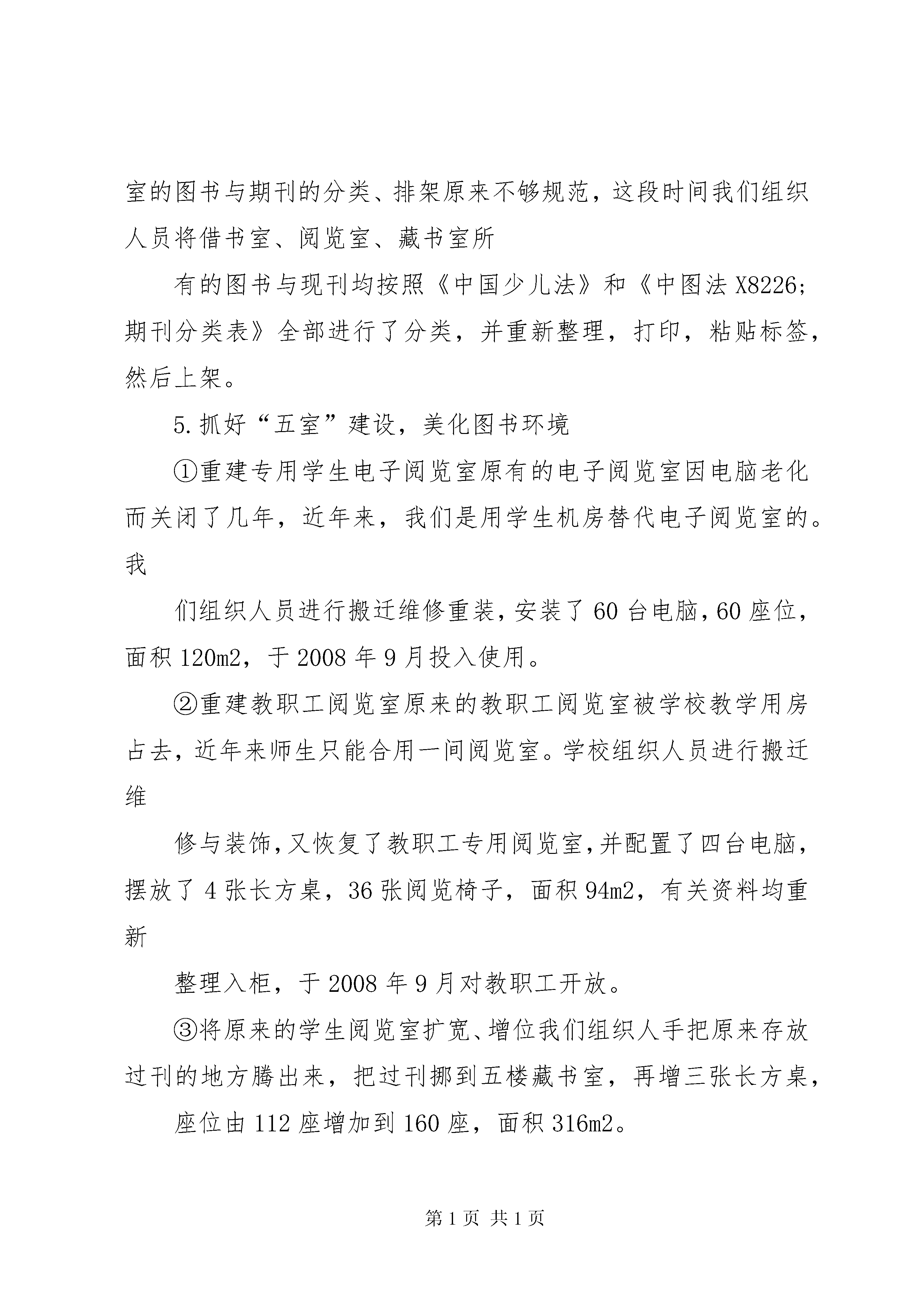 室的图书与期刊的分类、排架原来不够规范，这段时间我们组织人员将借书室、阅览室、藏书室所

有的图书与现刊均按照《中国少儿法》和《中图法 X8226;期刊分类表》全部进行了分类，并重新整理，打印，粘贴标签，然后上架。

5.抓好“五室”建设，美化图书环境

①重建专用学生电子阅览室原有的电子阅览室因电脑老化而关闭了几年，近年来，我们是用学生机房替代电子阅览室的。我

们组织人员进行搬迁维修重装，安装了 60 台电脑，60 座位，面积 120m2，于 2008 年 9 月投入使用。

②重建教职工阅览室原来的教职工阅览室被学校教学用房占去，近年来师生只能合用一间阅览室。学校组织人员进行搬迁维

修与装饰，又恢复了教职工专用阅览室，并配置了四台电脑，摆放了 4 张长方桌，36 张阅览椅子，面积 94m2，有关资料均重新

整理入柜，于 2008 年 9 月对教职工开放。

③将原来的学生阅览室扩宽、增位我们组织人手把原来存放过刊的地方腾出来，把过刊挪到五楼藏书室，再增三张长方桌，

座位由 112 座增加到 160 座，面积 316m2。

第 1 页 共 1 页